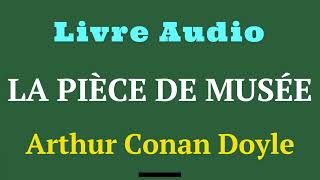 Livre Audio

LA PIÈCE DE MUSÉE

Arthur Conan Doyle